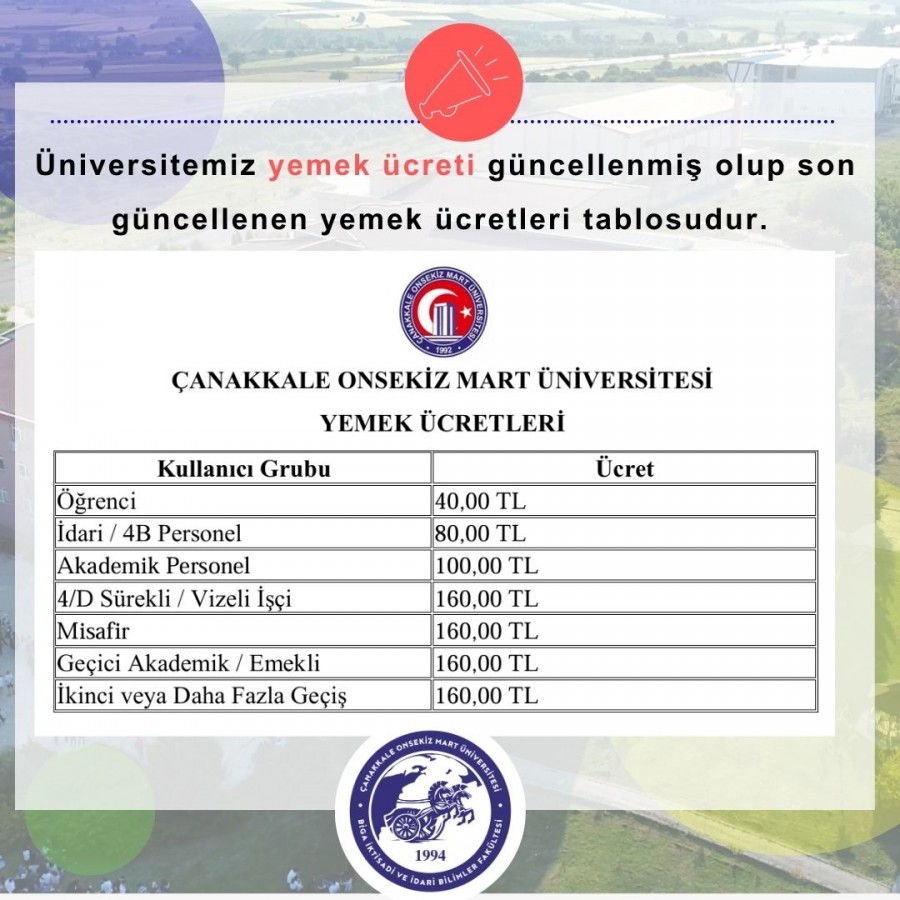 Üniversitemiz yemek ücreti güncellenmiş olup son güncellenen yemek ücretleri tablosudur.

ÇANAKKALE ONSEKİZ MART ÜNİVERSİTESİ
1992

ÇANAKKALE ONSEKİZ MART ÜNİVERSİTESİ
YEMEK ÜCRETLERİ

| Kullanıcı Grubu | Ücret |
|---|---|
| Öğrenci | 40,00 TL |
| İdari / 4B Personel | 80,00 TL |
| Akademik Personel | 100,00 TL |
| 4/D Sürekli / Vizeli İşçi | 160,00 TL |
| Misafir | 160,00 TL |
| Geçici Akademik / Emekli | 160,00 TL |
| İkinci veya Daha Fazla Geçiş | 160,00 TL |

ÇANAKKALE ONSEKİZ MART ÜNİVERSİTESİ
BİGA İKTİSADİ VE İDARİ BİLİMLER FAKÜLTESİ
1994